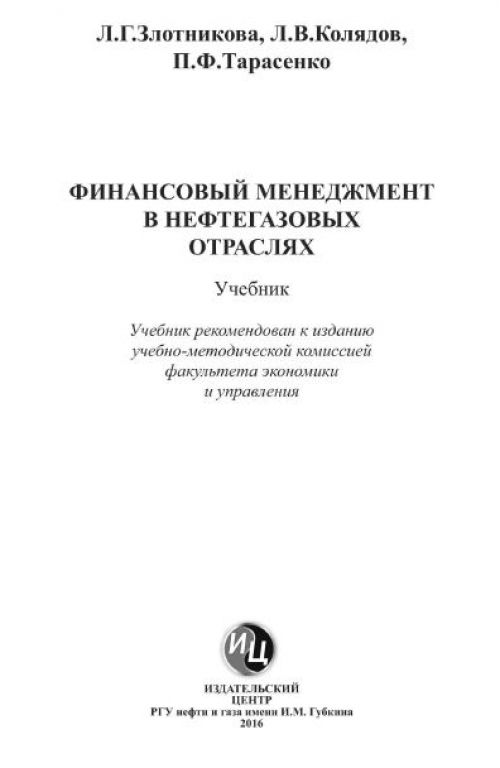 Л.Г.Злотникова, Л.В.Колядов, П.Ф.Тарасенко

ФИНАНСОВЫЙ МЕНЕДЖМЕНТ В НЕФТЕГАЗОВЫХ ОТРАСЛЯХ

Учебник

Учебник рекомендован к изданию учебно-методической комиссией факультета экономики и управления

ИЦ

ИЗДАТЕЛЬСКИЙ ЦЕНТР
РГУ нефти и газа имени И.М. Губкина
2016